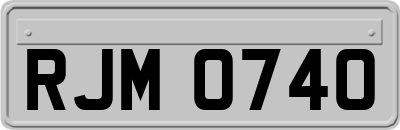 RJM 0740